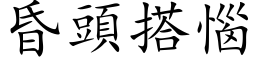 昏頭搭惱